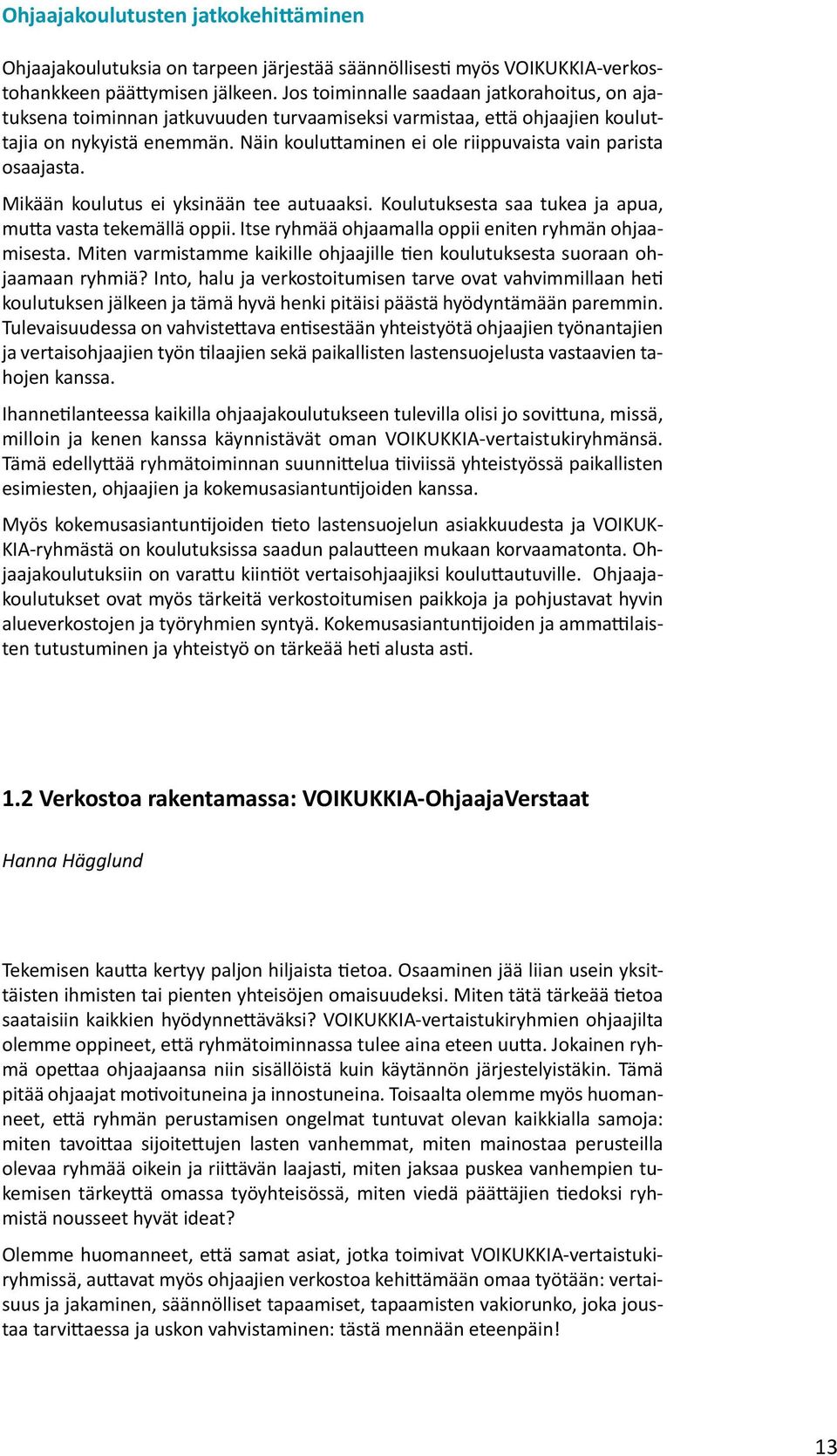 Ohjaajakoulutusten jatkokehittäminen

Ohjaajakoulutuksia on tarpeen järjestää säännöllisesti myös VOIKUKKIA-verkostohankkeen päättymisen jälkeen. Jos toiminnalle saadaan jatkorahoitus, on ajatuksena toiminnan jatkuvuuden turvaamiseksi varmistaa, että ohjaajien kouluttajia on nykyistä enemmän. Näin kouluttaminen ei ole riippuvaista vain parista osaajasta.

Mikään koulutus ei yksinään tee autuaaksi. Koulutuksesta saa tukea ja apua, mutta vasta tekemällä oppii. Itse ryhmää ohjaamalla oppii eniten ryhmän ohjaamisesta. Miten varmistamme kaikille ohjaajille tien koulutuksesta suoraan ohjaamaan ryhmiä? Into, halu ja verkostoitumisen tarve ovat vahvimmillaan heti koulutuksen jälkeen ja tämä hyvä henki pitäisi päästä hyödyntämään paremmin. Tulevaisuudessa on vahvistettava entisestään yhteistyötä ohjaajien työnantajien ja vertaisohjaajien työn tilaajien sekä paikallisten lastensuojelusta vastaavien tahojen kanssa.

Ihannetilanteessa kaikilla ohjaajakoulutukseen tulevilla olisi jo sovittuna, missä, milloin ja kenen kanssa käynnistävät oman VOIKUKKIA-vertaistukiryhmänsä. Tämä edellyttää ryhmätoiminnan suunnittelua tiiviissä yhteistyössä paikallisten esimiesten, ohjaajien ja kokemusasiantuntijoiden kanssa.

Myös kokemusasiantuntijoiden tieto lastensuojelun asiakkuudesta ja VOIKUKKIA-ryhmästä on koulutuksissa saadun palautteen mukaan korvaamatonta. Ohjaajakoulutuksiin on varattu kiintiöt vertaisohjaajiksi kouluttautuville. Ohjaajakoulutukset ovat myös tärkeitä verkostoitumisen paikkoja ja pohjustavat hyvin alueverkostojen ja työryhmien syntyä. Kokemusasiantuntijoiden ja ammattilaisten tutustuminen ja yhteistyö on tärkeää heti alusta asti.

1.2 Verkostoa rakentamassa: VOIKUKKIA-OhjaajaVerstaat

Hanna Hägglund

Tekemisen kautta kertyy paljon hiljaista tietoa. Osaaminen jää liian usein yksittäisten ihmisten tai pienten yhteisöjen omaisuudeksi. Miten tätä tärkeää tietoa saataisiin kaikkien hyödynnettäväksi? VOIKUKKIA-vertaistukiryhmien ohjaajilta olemme oppineet, että ryhmätoiminnassa tulee aina eteen uutta. Jokainen ryhmä opettaa ohjaajaansa niin sisällöistä kuin käytännön järjestelyistäkin. Tämä pitää ohjaajat motivoituneina ja innostuneina. Toisaalta olemme myös huomanneet, että ryhmän perustamisen ongelmat tuntuvat olevan kaikkialla samoja: miten tavoittaa sijoitettujen lasten vanhemmat, miten mainostaa perusteilla olevaa ryhmää oikein ja riittävän laajasti, miten jaksaa puskea vanhempien tukemisen tärkeyttä omassa työyhteisössä, miten viedä päättäjien tiedoksi ryhmistä nousseet hyvät ideat?

Olemme huomanneet, että samat asiat, jotka toimivat VOIKUKKIA-vertaistukiryhmissä, auttavat myös ohjaajien verkostoa kehittämään omaa työtään: vertaisuus ja jakaminen, säännölliset tapaamiset, tapaamisten vakiorunko, joka joustaa tarvittaessa ja uskon vahvistaminen: tästä mennään eteenpäin!

13